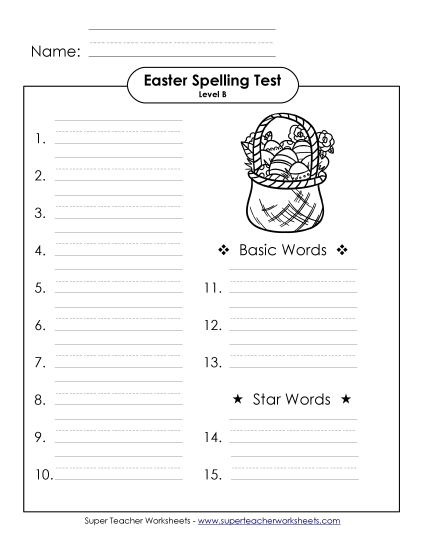 Name:

Easter Spelling Test
Level B

1.

2.

3.

4.

5.

6.

7.

8.

9.

10.

❖ Basic Words ❖

11.

12.

13.

★ Star Words ★

14.

15.

Super Teacher Worksheets - www.superteacherworksheets.com